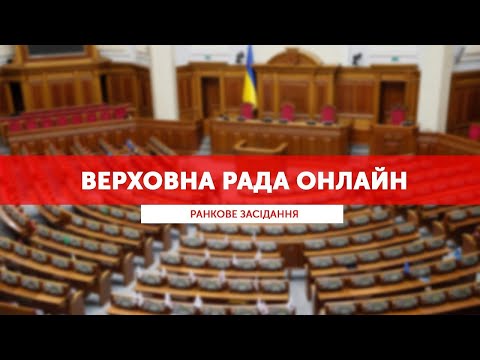 ВЕРХОВНА РАДА ОНЛАЙН

РАНКОВЕ ЗАСІДАННЯ